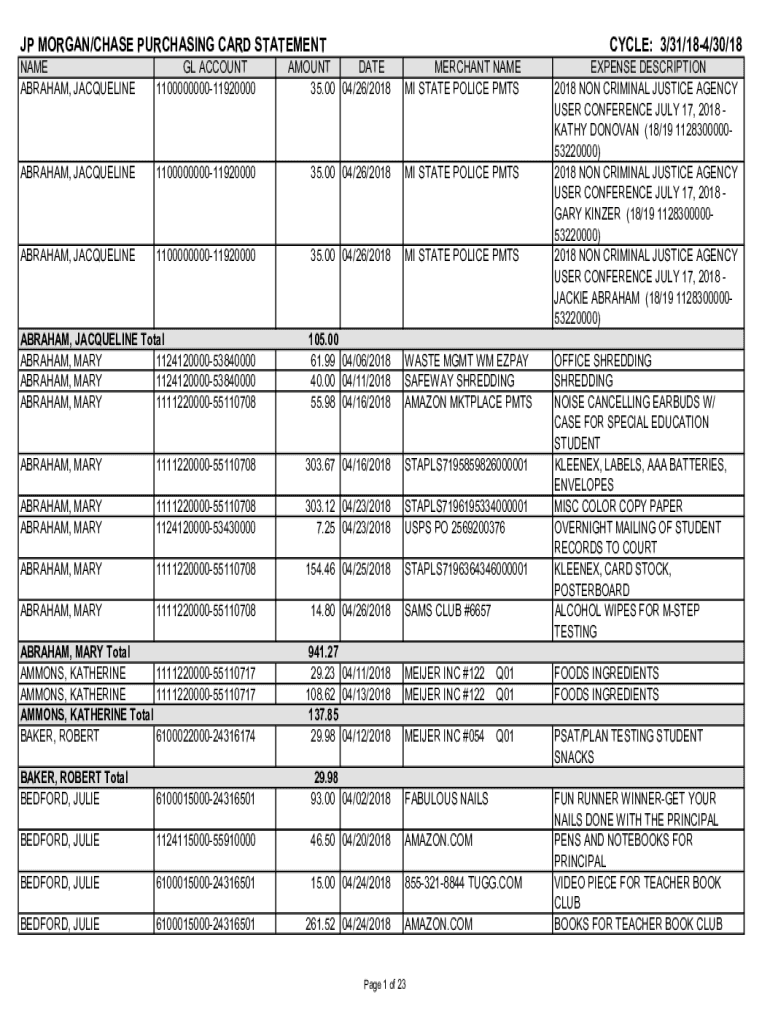 JP MORGAN/CHASE PURCHASING CARD STATEMENT

CYCLE: 3/31/18-4/30/18

| NAME | GL ACCOUNT | AMOUNT | DATE | MERCHANT NAME | EXPENSE DESCRIPTION |
|---|---|---|---|---|---|
| ABRAHAM, JACQUELINE | 1100000000-11920000 | 35.00 | 04/26/2018 | MI STATE POLICE PMTS | 2018 NON CRIMINAL JUSTICE AGENCY USER CONFERENCE JULY 17, 2018 - KATHY DONOVAN (18/19 1128300000-53220000) |
| ABRAHAM, JACQUELINE | 1100000000-11920000 | 35.00 | 04/26/2018 | MI STATE POLICE PMTS | 2018 NON CRIMINAL JUSTICE AGENCY USER CONFERENCE JULY 17, 2018 - GARY KINZER (18/19 1128300000-53220000) |
| ABRAHAM, JACQUELINE | 1100000000-11920000 | 35.00 | 04/26/2018 | MI STATE POLICE PMTS | 2018 NON CRIMINAL JUSTICE AGENCY USER CONFERENCE JULY 17, 2018 - JACKIE ABRAHAM (18/19 1128300000-53220000) |
| ABRAHAM, JACQUELINE Total | | 105.00 | | | |
| ABRAHAM, MARY | 1124120000-53840000 | 61.99 | 04/06/2018 | WASTE MGMT WM EZPAY | OFFICE SHREDDING |
| ABRAHAM, MARY | 1124120000-53840000 | 40.00 | 04/11/2018 | SAFEWAY SHREDDING | SHREDDING |
| ABRAHAM, MARY | 1111220000-55110708 | 55.98 | 04/16/2018 | AMAZON MKTPLACE PMTS | NOISE CANCELLING EARBUDS W/ CASE FOR SPECIAL EDUCATION STUDENT |
| ABRAHAM, MARY | 1111220000-55110708 | 303.67 | 04/16/2018 | STAPLS7195859826000001 | KLEENEX, LABELS, AAA BATTERIES, ENVELOPES |
| ABRAHAM, MARY | 1111220000-55110708 | 303.12 | 04/23/2018 | STAPLS7196195334000001 | MISC COLOR COPY PAPER |
| ABRAHAM, MARY | 1124120000-53430000 | 7.25 | 04/23/2018 | USPS PO 2569200376 | OVERNIGHT MAILING OF STUDENT RECORDS TO COURT |
| ABRAHAM, MARY | 1111220000-55110708 | 154.46 | 04/25/2018 | STAPLS7196364346000001 | KLEENEX, CARD STOCK, POSTERBOARD |
| ABRAHAM, MARY | 1111220000-55110708 | 14.80 | 04/26/2018 | SAMS CLUB #6657 | ALCOHOL WIPES FOR M-STEP TESTING |
| ABRAHAM, MARY Total | | 941.27 | | | |
| AMMONS, KATHERINE | 1111220000-55110717 | 29.23 | 04/11/2018 | MEIJER INC #122 Q01 | FOODS INGREDIENTS |
| AMMONS, KATHERINE | 1111220000-55110717 | 108.62 | 04/13/2018 | MEIJER INC #122 Q01 | FOODS INGREDIENTS |
| AMMONS, KATHERINE Total | | 137.85 | | | |
| BAKER, ROBERT | 6100022000-24316174 | 29.98 | 04/12/2018 | MEIJER INC #054 Q01 | PSAT/PLAN TESTING STUDENT SNACKS |
| BAKER, ROBERT Total | | 29.98 | | | |
| BEDFORD, JULIE | 6100015000-24316501 | 93.00 | 04/02/2018 | FABULOUS NAILS | FUN RUNNER WINNER-GET YOUR NAILS DONE WITH THE PRINCIPAL |
| BEDFORD, JULIE | 1124115000-55910000 | 46.50 | 04/20/2018 | AMAZON.COM | PENS AND NOTEBOOKS FOR PRINCIPAL |
| BEDFORD, JULIE | 6100015000-24316501 | 15.00 | 04/24/2018 | 855-321-8844 TUGG.COM | VIDEO PIECE FOR TEACHER BOOK CLUB |
| BEDFORD, JULIE | 6100015000-24316501 | 261.52 | 04/24/2018 | AMAZON.COM | BOOKS FOR TEACHER BOOK CLUB |

Page 1 of 23